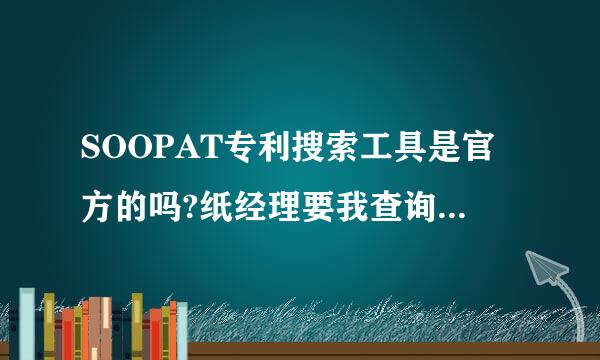 SOOPAT专利搜索工具是官方的吗?纸经理要我查询...